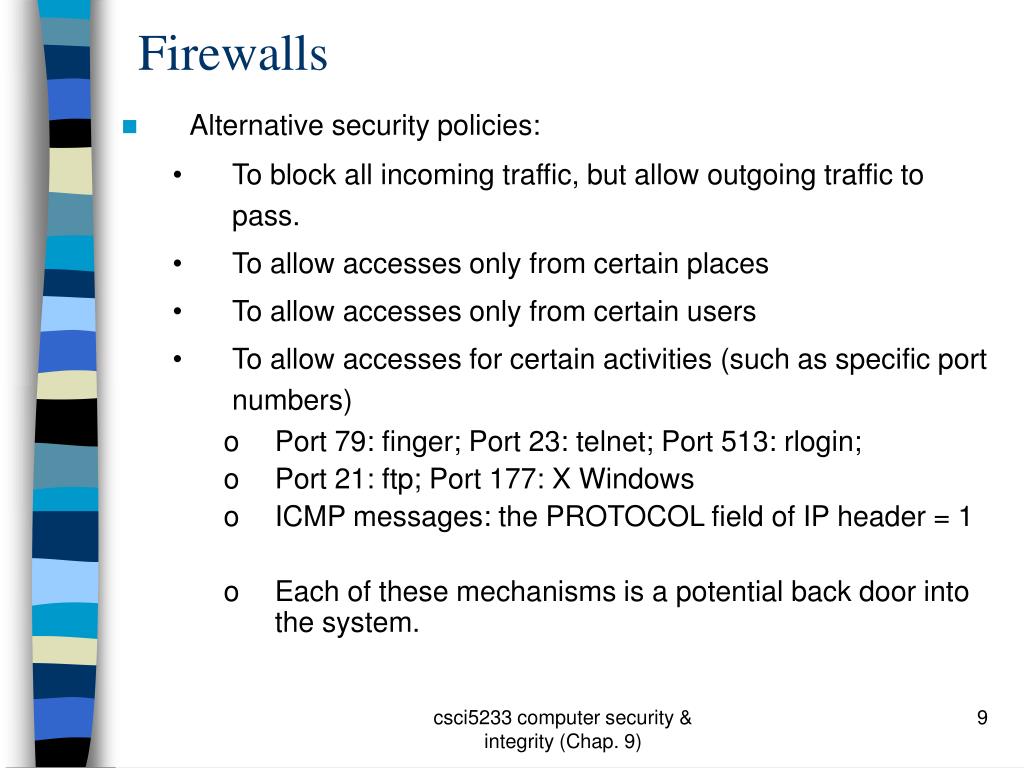 Firewalls

Alternative security policies:

• To block all incoming traffic, but allow outgoing traffic to pass.

• To allow accesses only from certain places

• To allow accesses only from certain users

• To allow accesses for certain activities (such as specific port numbers)

o Port 79: finger; Port 23: telnet; Port 513: rlogin;

o Port 21: ftp; Port 177: X Windows

o ICMP messages: the PROTOCOL field of IP header = 1

o Each of these mechanisms is a potential back door into the system.

csci5233 computer security & integrity (Chap. 9)

9